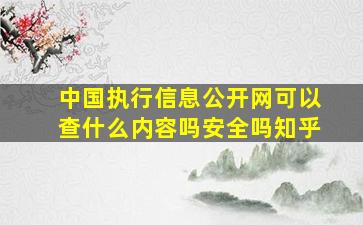 中国执行信息公开网可以查什么内容吗安全吗知乎